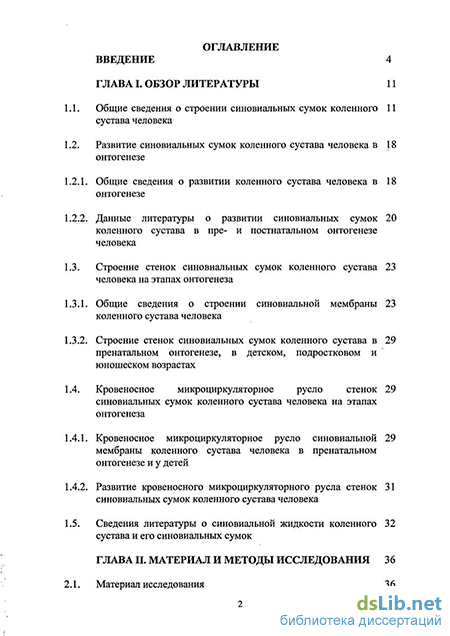 ОГЛАВЛЕНИЕ

ВВЕДЕНИЕ 4

ГЛАВА I. ОБЗОР ЛИТЕРАТУРЫ 11

1.1. Общие сведения о строении синовиальных сумок коленного сустава человека 11

1.2. Развитие синовиальных сумок коленного сустава человека в онтогенезе 18

1.2.1. Общие сведения о развитии коленного сустава человека в онтогенезе 18

1.2.2. Данные литературы о развитии синовиальных сумок коленного сустава в пре- и постнатальном онтогенезе человека 20

1.3. Строение стенок синовиальных сумок коленного сустава человека на этапах онтогенеза 23

1.3.1. Общие сведения о строении синовиальной мембраны коленного сустава человека 23

1.3.2. Строение стенок синовиальных сумок коленного сустава в пренатальном онтогенезе, в детском, подростковом и юношеском возрастах 29

1.4. Кровеносное микроциркуляторное русло стенок синовиальных сумок коленного сустава человека на этапах онтогенеза 29

1.4.1. Кровеносное микроциркуляторное русло синовиальной мембраны коленного сустава человека в пренатальном онтогенезе и у детей 29

1.4.2. Развитие кровеносного микроциркуляторного русла стенок синовиальных сумок коленного сустава человека 31

1.5. Сведения литературы о синовиальной жидкости коленного сустава и его синовиальных сумок 32

ГЛАВА II. МАТЕРИАЛ И МЕТОДЫ ИССЛЕДОВАНИЯ 36

2.1. Материал исследования 36

2

dsLib.net
библиотека диссертаций